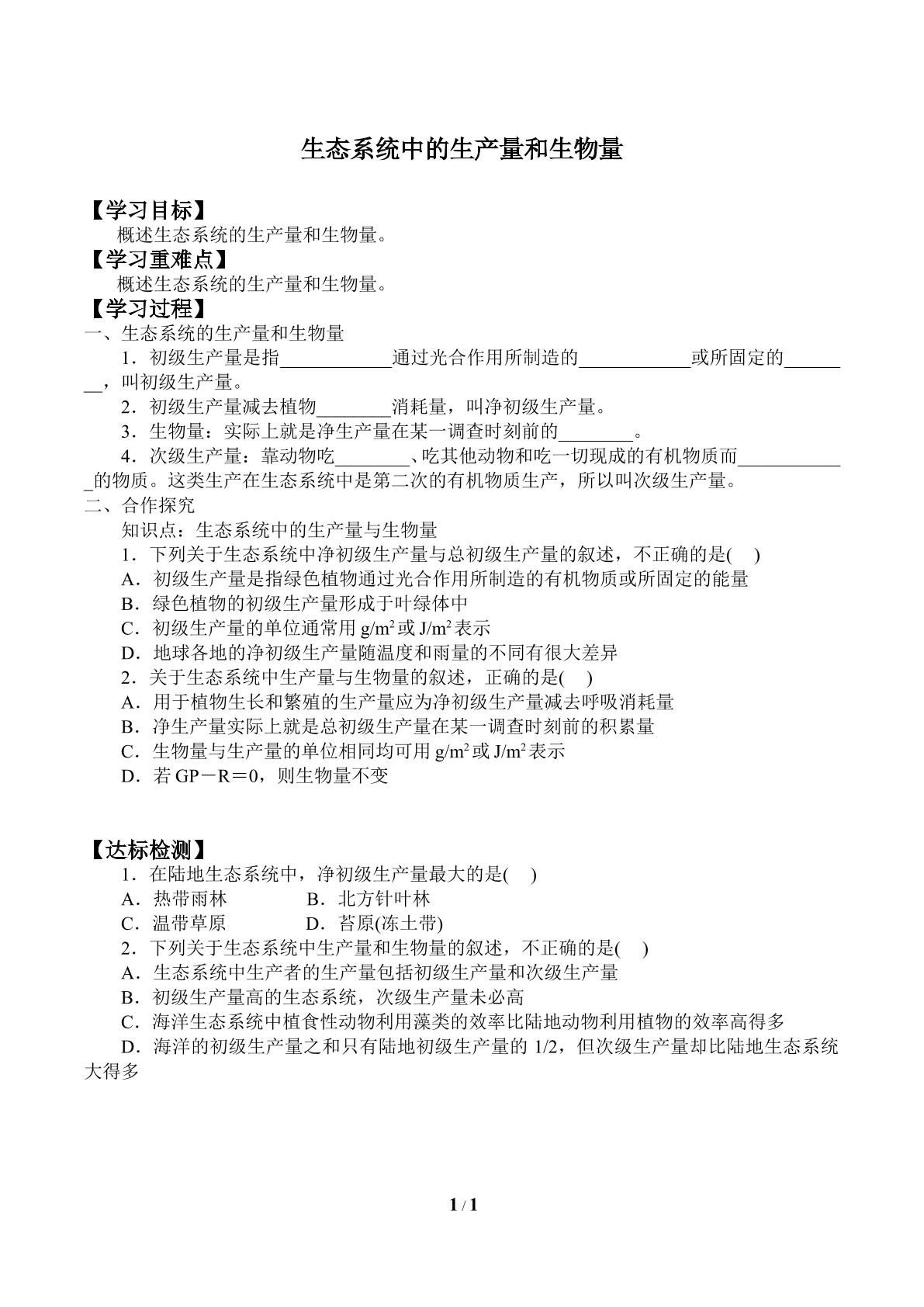 生态系统中的生产量和生物量

【学习目标】

概述生态系统的生产量和生物量。

【学习重难点】

概述生态系统的生产量和生物量。

【学习过程】

一、生态系统的生产量和生物量

1．初级生产量是指____通过光合作用所制造的____或所固定的____，叫初级生产量。

2．初级生产量减去植物____消耗量，叫净初级生产量。

3．生物量：实际上就是净生产量在某一调查时刻前的____。

4．次级生产量：靠动物吃____、吃其他动物和吃一切现成的有机物质而____的物质。这类生产在生态系统中是第二次的有机物质生产，所以叫次级生产量。

二、合作探究

知识点：生态系统中的生产量与生物量

1．下列关于生态系统中净初级生产量与总初级生产量的叙述，不正确的是(    )

A．初级生产量是指绿色植物通过光合作用所制造的有机物质或所固定的能量

B．绿色植物的初级生产量形成于叶绿体中

C．初级生产量的单位通常用$g/m^2$或$J/m^2$表示

D．地球各地的净初级生产量随温度和雨量的不同有很大差异

2．关于生态系统中生产量与生物量的叙述，正确的是(    )

A．用于植物生长和繁殖的生产量应为净初级生产量减去呼吸消耗量

B．净生产量实际上就是总初级生产量在某一调查时刻前的积累量

C．生物量与生产量的单位相同均可用$g/m^2$或$J/m^2$表示

D．若GP－R＝0，则生物量不变

【达标检测】

1．在陆地生态系统中，净初级生产量最大的是(    )

A．热带雨林 B．北方针叶林

C．温带草原 D．苔原(冻土带)

2．下列关于生态系统中生产量和生物量的叙述，不正确的是(    )

A．生态系统中生产者的生产量包括初级生产量和次级生产量

B．初级生产量高的生态系统，次级生产量未必高

C．海洋生态系统中植食性动物利用藻类的效率比陆地动物利用植物的效率高得多

D．海洋的初级生产量之和只有陆地初级生产量的1/2，但次级生产量却比陆地生态系统大得多

1 / 1